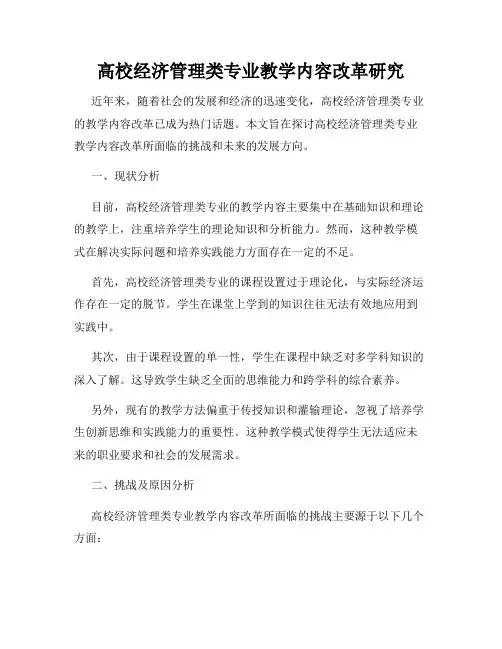 高校经济管理类专业教学内容改革研究

近年来，随着社会的发展和经济的迅速变化，高校经济管理类专业的教学内容改革已成为热门话题。本文旨在探讨高校经济管理类专业教学内容改革所面临的挑战和未来的发展方向。

一、现状分析

目前，高校经济管理类专业的教学内容主要集中在基础知识和理论的教学上，注重培养学生的理论知识和分析能力。然而，这种教学模式在解决实际问题和培养实践能力方面存在一定的不足。

首先，高校经济管理类专业的课程设置过于理论化，与实际经济运作存在一定的脱节。学生在课堂上学到的知识往往无法有效地应用到实践中。

其次，由于课程设置的单一性，学生在课程中缺乏对多学科知识的深入了解。这导致学生缺乏全面的思维能力和跨学科的综合素养。

另外，现有的教学方法偏重于传授知识和灌输理论，忽视了培养学生创新思维和实践能力的重要性。这种教学模式使得学生无法适应未来的职业要求和社会的发展需求。

二、挑战及原因分析

高校经济管理类专业教学内容改革所面临的挑战主要源于以下几个方面：